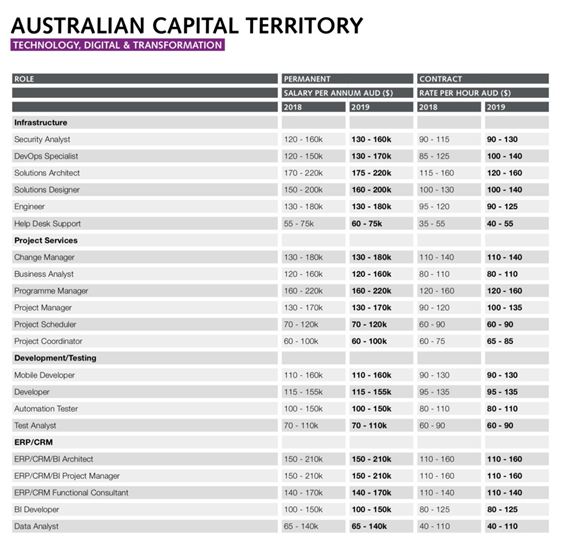 AUSTRALIAN CAPITAL TERRITORY
TECHNOLOGY, DIGITAL & TRANSFORMATION

| ROLE | PERMANENT | | CONTRACT | |
|---|---|---|---|---|
| | SALARY PER ANNUM AUD ($) | | RATE PER HOUR AUD ($) | |
| | 2018 | 2019 | 2018 | 2019 |
| Infrastructure | | | | |
| Security Analyst | 120 - 160k | 130 - 160k | 90 - 115 | 90 - 130 |
| DevOps Specialist | 120 - 150k | 130 - 170k | 85 - 125 | 100 - 140 |
| Solutions Architect | 170 - 220k | 175 - 220k | 115 - 160 | 120 - 160 |
| Solutions Designer | 150 - 200k | 160 - 200k | 100 - 130 | 100 - 140 |
| Engineer | 130 - 180k | 130 - 180k | 95 - 120 | 90 - 125 |
| Help Desk Support | 55 - 75k | 60 - 75k | 35 - 55 | 40 - 55 |
| Project Services | | | | |
| Change Manager | 130 - 180k | 130 - 180k | 110 - 140 | 110 - 140 |
| Business Analyst | 120 - 160k | 120 - 160k | 80 - 110 | 80 - 110 |
| Programme Manager | 160 - 220k | 160 - 220k | 120 - 160 | 120 - 160 |
| Project Manager | 130 - 170k | 130 - 170k | 90 - 120 | 100 - 135 |
| Project Scheduler | 70 - 120k | 70 - 120k | 60 - 90 | 60 - 90 |
| Project Coordinator | 60 - 100k | 60 - 100k | 60 - 75 | 65 - 85 |
| Development/Testing | | | | |
| Mobile Developer | 110 - 160k | 110 - 160k | 90 - 130 | 90 - 130 |
| Developer | 115 - 155k | 115 - 155k | 95 - 135 | 95 - 135 |
| Automation Tester | 100 - 150k | 100 - 150k | 80 - 110 | 80 - 110 |
| Test Analyst | 70 - 110k | 70 - 110k | 60 - 90 | 60 - 90 |
| ERP/CRM | | | | |
| ERP/CRM/BI Architect | 150 - 210k | 150 - 210k | 110 - 160 | 110 - 160 |
| ERP/CRM/BI Project Manager | 150 - 210k | 150 - 210k | 110 - 160 | 110 - 160 |
| ERP/CRM Functional Consultant | 140 - 170k | 140 - 170k | 110 - 140 | 110 - 140 |
| BI Developer | 100 - 150k | 100 - 150k | 80 - 125 | 80 - 125 |
| Data Analyst | 65 - 140k | 65 - 140k | 40 - 110 | 40 - 110 |